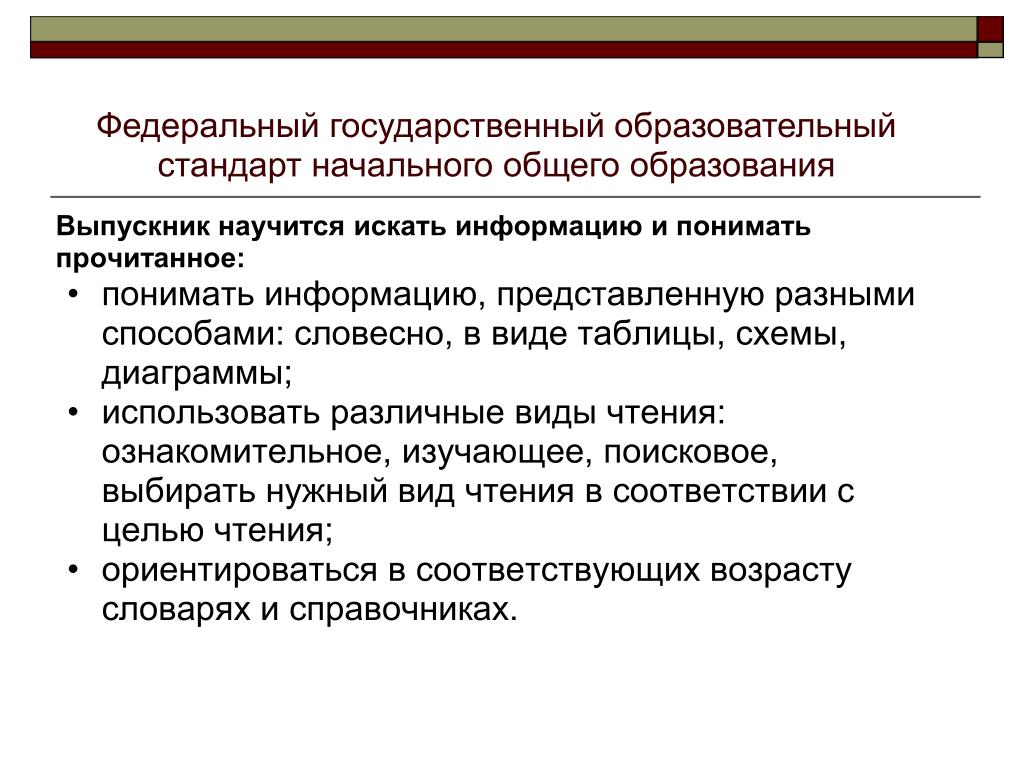 Федеральный государственный образовательный стандарт начального общего образования

Выпускник научится искать информацию и понимать прочитанное:

• понимать информацию, представленную разными способами: словесно, в виде таблицы, схемы, диаграммы;
• использовать различные виды чтения: ознакомительное, изучающее, поисковое, выбирать нужный вид чтения в соответствии с целью чтения;
• ориентироваться в соответствующих возрасту словарях и справочниках.